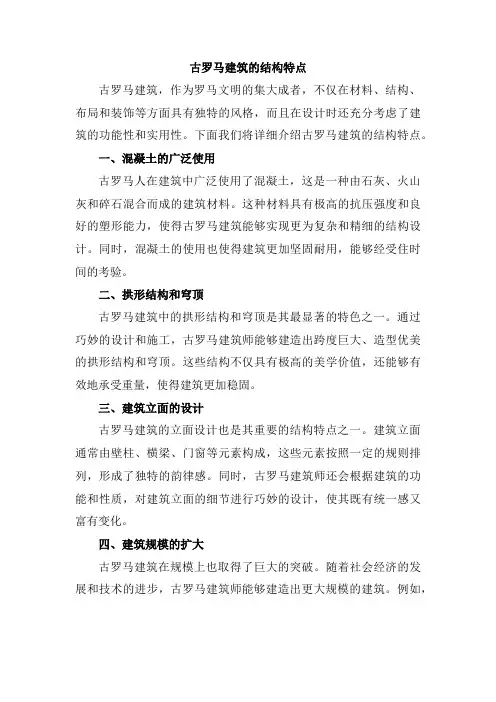 古罗马建筑的结构特点

古罗马建筑，作为罗马文明的集大成者，不仅在材料、结构、布局和装饰等方面具有独特的风格，而且在设计时还充分考虑了建筑的功能性和实用性。下面我们将详细介绍古罗马建筑的结构特点。

一、混凝土的广泛使用

古罗马人在建筑中广泛使用了混凝土，这是一种由石灰、火山灰和碎石混合而成的建筑材料。这种材料具有极高的抗压强度和良好的塑形能力，使得古罗马建筑能够实现更为复杂和精细的结构设计。同时，混凝土的使用也使得建筑更加坚固耐用，能够经受住时间的考验。

二、拱形结构和穹顶

古罗马建筑中的拱形结构和穹顶是其最显著的特色之一。通过巧妙的设计和施工，古罗马建筑师能够建造出跨度巨大、造型优美的拱形结构和穹顶。这些结构不仅具有极高的美学价值，还能够有效地承受重量，使得建筑更加稳固。

三、建筑立面的设计

古罗马建筑的立面设计也是其重要的结构特点之一。建筑立面通常由壁柱、横梁、门窗等元素构成，这些元素按照一定的规则排列，形成了独特的韵律感。同时，古罗马建筑师还会根据建筑的功能和性质，对建筑立面的细节进行巧妙的设计，使其既有统一感又富有变化。

四、建筑规模的扩大

古罗马建筑在规模上也取得了巨大的突破。随着社会经济的发展和技术的进步，古罗马建筑师能够建造出更大规模的建筑。例如，